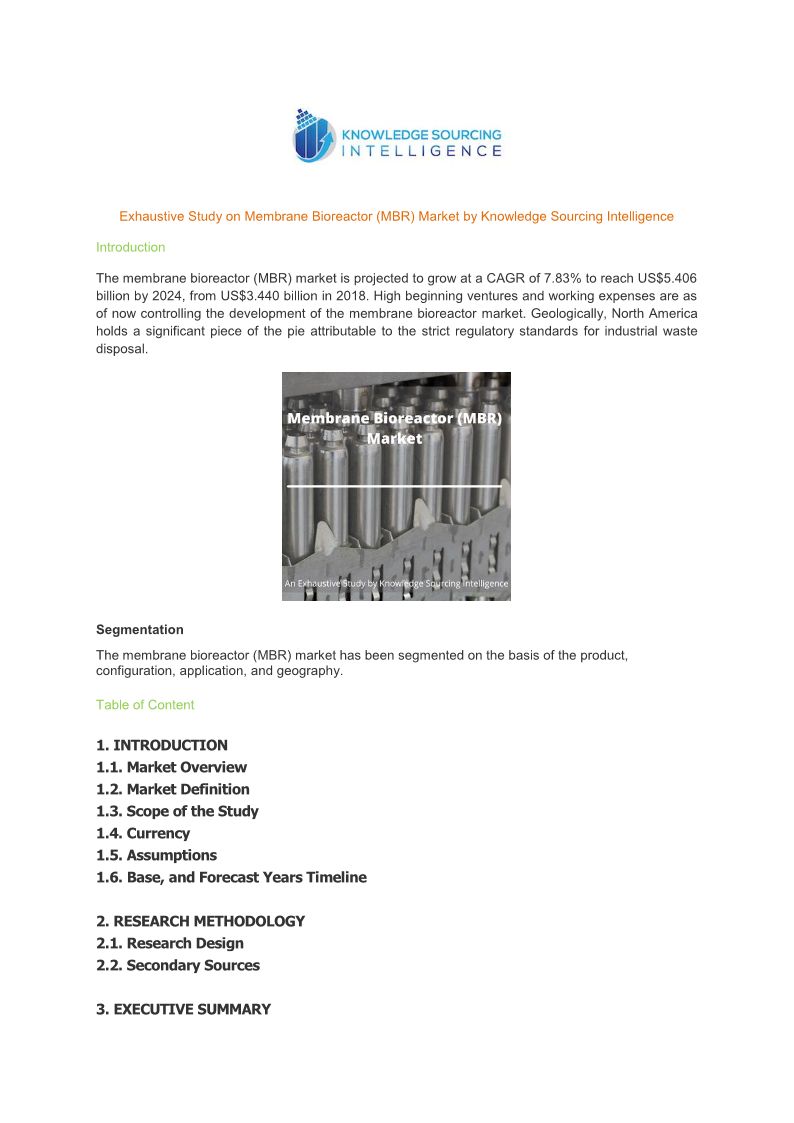 KNOWLEDGE SOURCING INTELLIGENCE

Exhaustive Study on Membrane Bioreactor (MBR) Market by Knowledge Sourcing Intelligence

Introduction

The membrane bioreactor (MBR) market is projected to grow at a CAGR of 7.83% to reach US$5.406 billion by 2024, from US$3.440 billion in 2018. High beginning ventures and working expenses are as of now controlling the development of the membrane bioreactor market. Geologically, North America holds a significant piece of the pie attributable to the strict regulatory standards for industrial waste disposal.

Membrane Bioreactor (MBR) Market

An Exhaustive Study by Knowledge Sourcing Intelligence

Segmentation

The membrane bioreactor (MBR) market has been segmented on the basis of the product, configuration, application, and geography.

Table of Content

1. INTRODUCTION
1.1. Market Overview
1.2. Market Definition
1.3. Scope of the Study
1.4. Currency
1.5. Assumptions
1.6. Base, and Forecast Years Timeline

2. RESEARCH METHODOLOGY
2.1. Research Design
2.2. Secondary Sources

3. EXECUTIVE SUMMARY